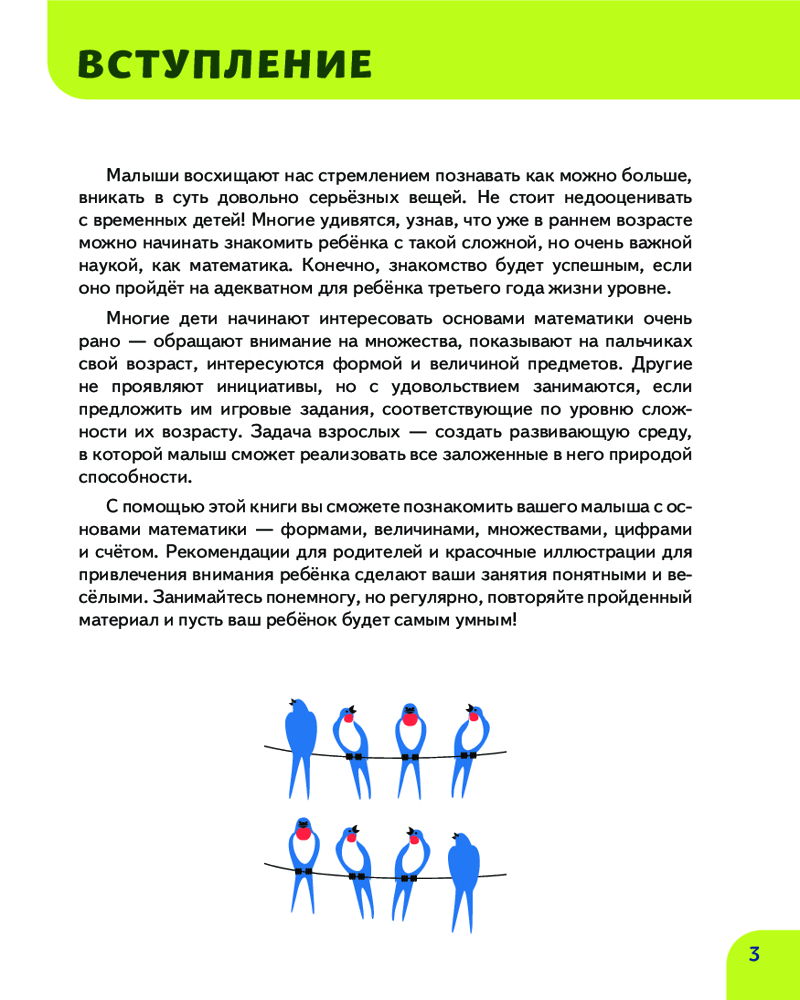 ВСТУПЛЕНИЕ

Малыши восхищают нас стремлением познавать как можно больше, вникать в суть довольно серьёзных вещей. Не стоит недооценивать с временных детей! Многие удивятся, узнав, что уже в раннем возрасте можно начинать знакомить ребёнка с такой сложной, но очень важной наукой, как математика. Конечно, знакомство будет успешным, если оно пройдёт на адекватном для ребёнка третьего года жизни уровне.

Многие дети начинают интересовать основами математики очень рано — обращают внимание на множества, показывают на пальчиках свой возраст, интересуются формой и величиной предметов. Другие не проявляют инициативы, но с удовольствием занимаются, если предложить им игровые задания, соответствующие по уровню сложности их возрасту. Задача взрослых — создать развивающую среду, в которой малыш сможет реализовать все заложенные в него природой способности.

С помощью этой книги вы сможете познакомить вашего малыша с основами математики — формами, величинами, множествами, цифрами и счётом. Рекомендации для родителей и красочные иллюстрации для привлечения внимания ребёнка сделают ваши занятия понятными и весёлыми. Занимайтесь понемногу, но регулярно, повторяйте пройденный материал и пусть ваш ребёнок будет самым умным!

3